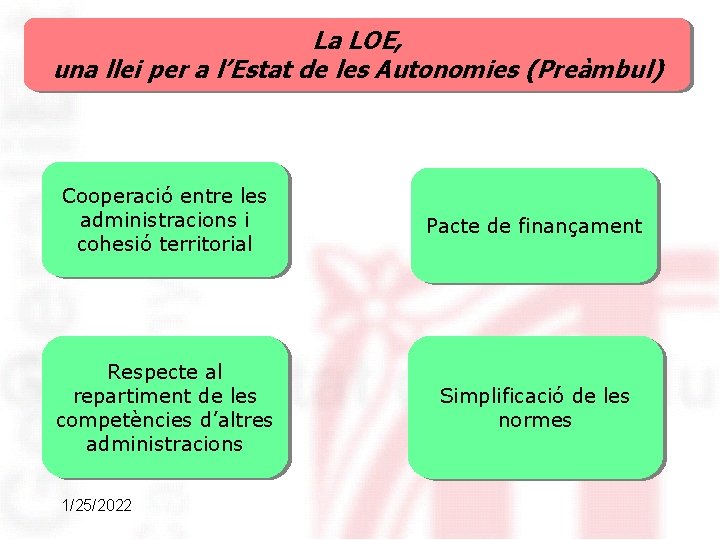 La LOE,
una llei per a l’Estat de les Autonomies (Preàmbul)

Cooperació entre les administracions i cohesió territorial

Pacte de finançament

Respecte al repartiment de les competències d’altres administracions

Simplificació de les normes

1/25/2022